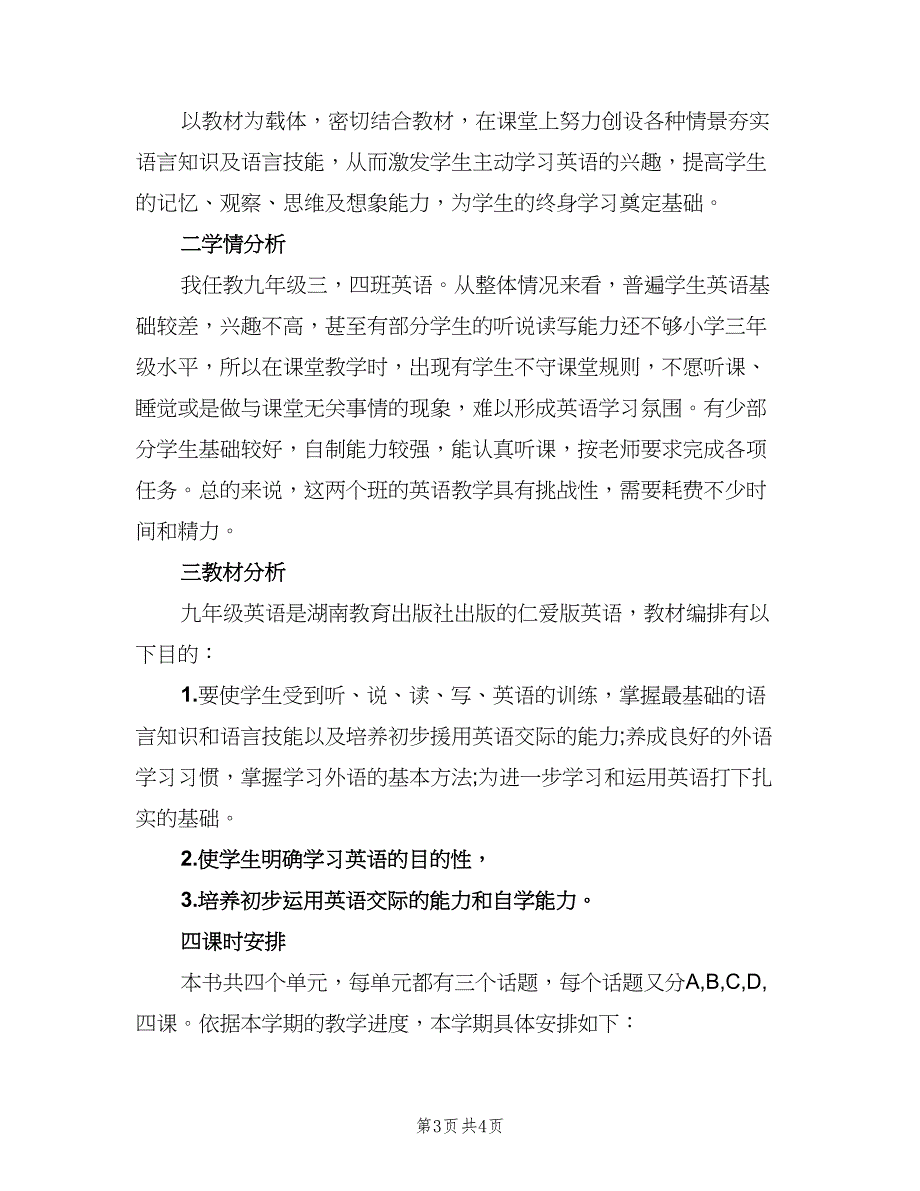 以教材为载体，密切结合教材，在课堂上努力创设各种情景夯实语言知识及语言技能，从而激发学生主动学习英语的兴趣，提高学生的记忆、观察、思维及想象能力，为学生的终身学习奠定基础。

二学情分析

我任教九年级三，四班英语。从整体情况来看，普遍学生英语基础较差，兴趣不高，甚至有部分学生的听说读写能力还不够小学三年级水平，所以在课堂教学时，出现有学生不守课堂规则，不愿听课、睡觉或是做与课堂无关事情的现象，难以形成英语学习氛围。有少部分学生基础较好，自制能力较强，能认真听课，按老师要求完成各项任务。总的来说，这两个班的英语教学具有挑战性，需要耗费不少时间和精力。

三教材分析

九年级英语是湖南教育出版社出版的仁爱版英语，教材编排有以下目的：

1.要使学生受到听、说、读、写、英语的训练，掌握最基础的语言知识和语言技能以及培养初步援用英语交际的能力;养成良好的外语学习习惯，掌握学习外语的基本方法;为进一步学习和运用英语打下扎实的基础。

2.使学生明确学习英语的目的性，

3.培养初步运用英语交际的能力和自学能力。

四课时安排

本书共四个单元，每单元都有三个话题，每个话题又分A,B,C,D,四课。依据本学期的教学进度，本学期具体安排如下：

第3页 共4页